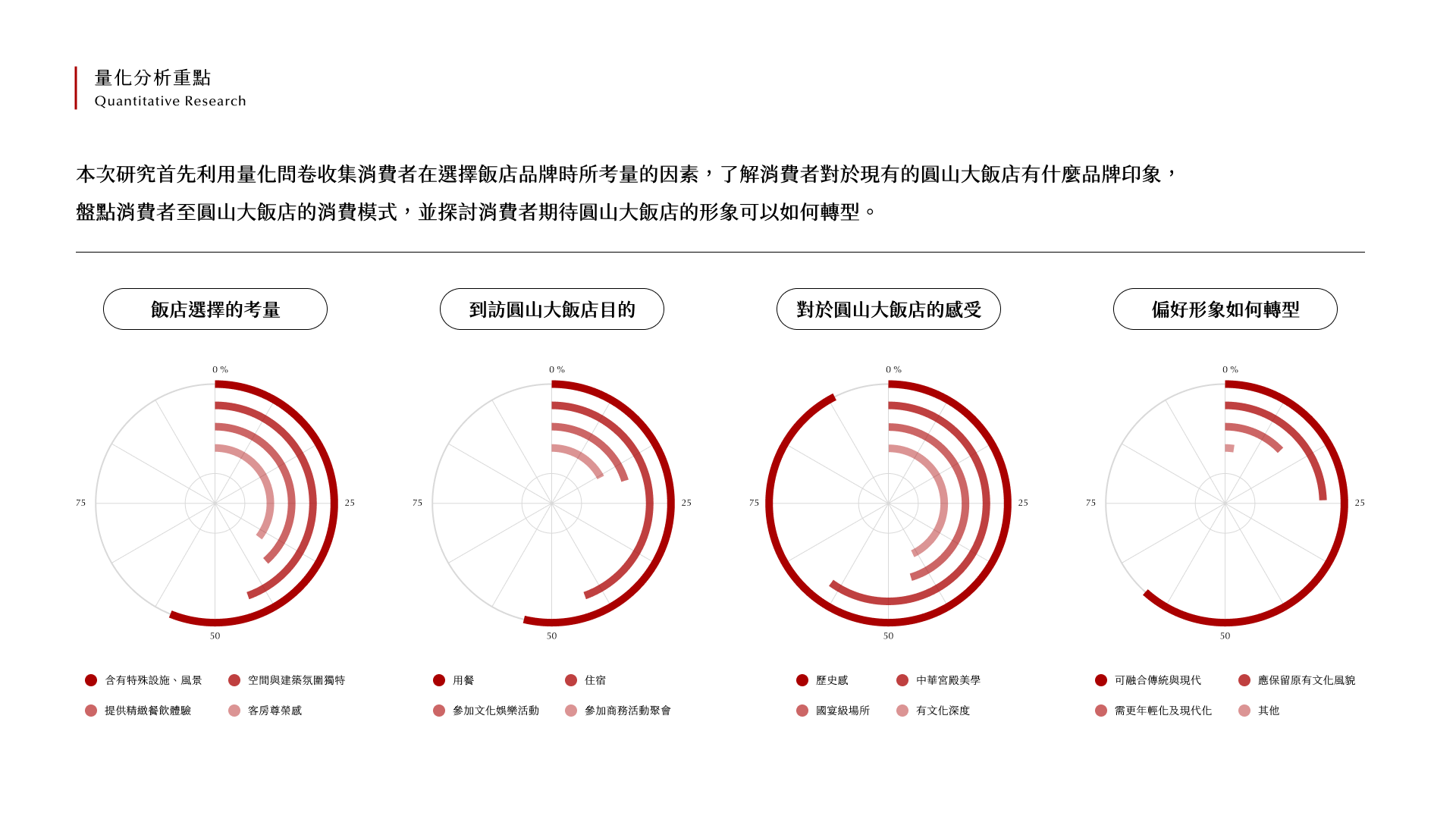 量化分析重點
Quantitative Research

本次研究首先利用量化問卷收集消費者在選擇飯店品牌時所考量的因素，了解消費者對於現有的圓山大飯店有什麼品牌印象，盤點消費者至圓山大飯店的消費模式，並探討消費者期待圓山大飯店的形象可以如何轉型。

飯店選擇的考量

0 %
25
50
75

含有特殊設施、風景
空間與建築氛圍獨特
提供精緻餐飲體驗
客房尊榮感

到訪圓山大飯店目的

0 %
25
50
75

用餐
住宿
參加文化娛樂活動
參加商務活動聚會

對於圓山大飯店的感受

0 %
25
50
75

歷史感
中華宮殿美學
國宴級場所
有文化深度

偏好形象如何轉型

0 %
25
50
75

可融合傳統與現代
應保留原有文化風貌
需更年輕化及現代化
其他